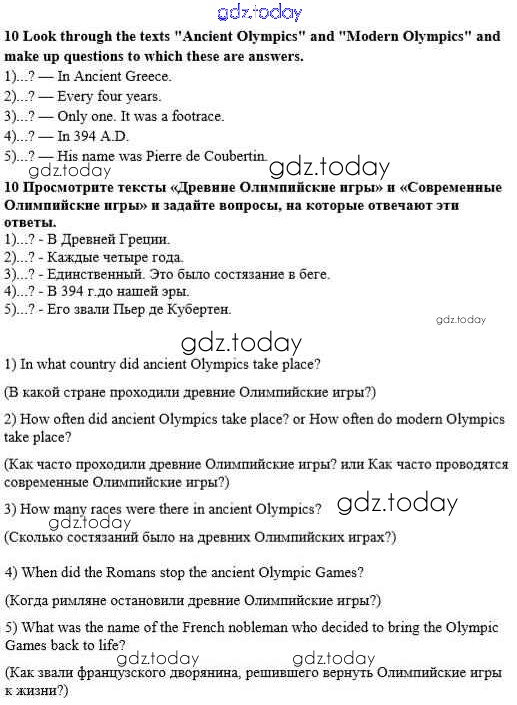 gdz.today

10 Look through the texts "Ancient Olympics" and "Modern Olympics" and make up questions to which these are answers.
1)...? — In Ancient Greece.
2)...? — Every four years.
3)...? — Only one. It was a footrace.
4)...? — In 394 A.D.
5)...? — His name was Pierre de Coubertin.

gdz.today gdz.today

10 Просмотрите тексты «Древние Олимпийские игры» и «Современные Олимпийские игры» и задайте вопросы, на которые отвечают эти ответы.
1)...? - В Древней Греции.
2)...? - Каждые четыре года.
3)...? - Единственный. Это было состязание в беге.
4)...? - В 394 г.до нашей эры.
5)...? - Его звали Пьер де Кубертен.

gdz.today

gdz.today

1) In what country did ancient Olympics take place?

(В какой стране проходили древние Олимпийские игры?)

2) How often did ancient Olympics take place? or How often do modern Olympics take place?

(Как часто проходили древние Олимпийские игры? или Как часто проводятся современные Олимпийские игры?)

3) How many races were there in ancient Olympics? gdz.today

gdz.today

(Сколько состязаний было на древних Олимпийских играх?)

4) When did the Romans stop the ancient Olympic Games?

(Когда римляне остановили древние Олимпийские игры?)

5) What was the name of the French nobleman who decided to bring the Olympic Games back to life?

gdz.today gdz.today

(Как звали французского дворянина, решившего вернуть Олимпийские игры к жизни?)